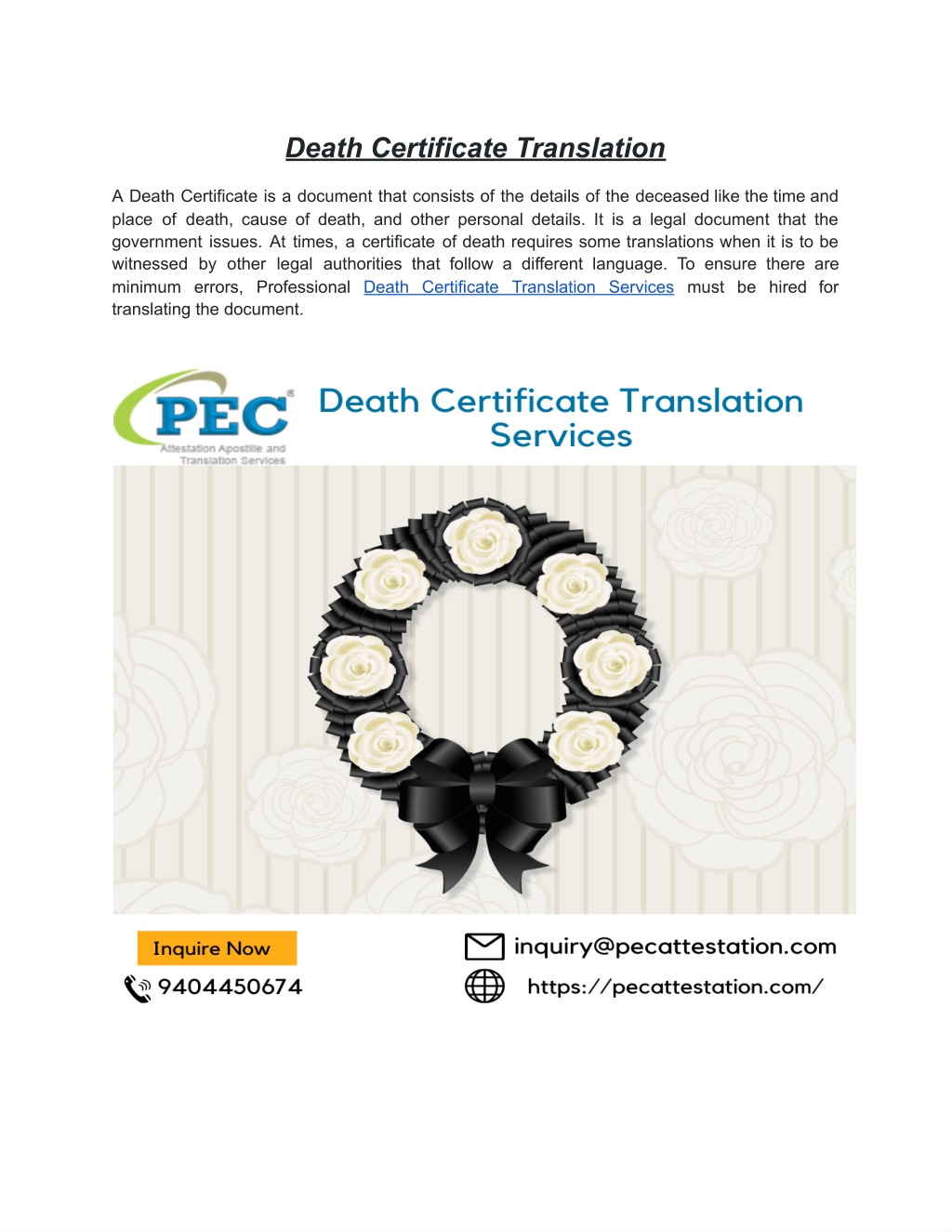 Death Certificate Translation

A Death Certificate is a document that consists of the details of the deceased like the time and place of death, cause of death, and other personal details. It is a legal document that the government issues. At times, a certificate of death requires some translations when it is to be witnessed by other legal authorities that follow a different language. To ensure there are minimum errors, Professional Death Certificate Translation Services must be hired for translating the document.

PEC®
Attestation Apostille and Translation Services

Death Certificate Translation Services

Inquire Now
9404450674
inquiry@pecattestation.com
https://pecattestation.com/